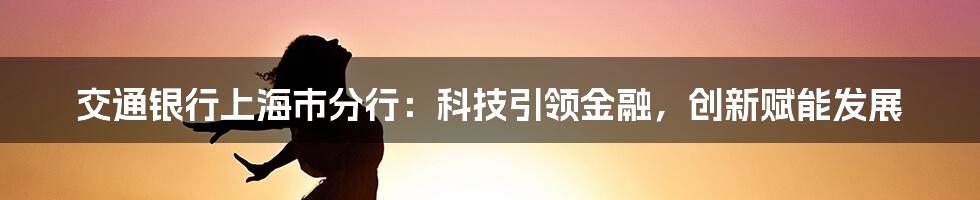 交通银行上海市分行：科技引领金融，创新赋能发展